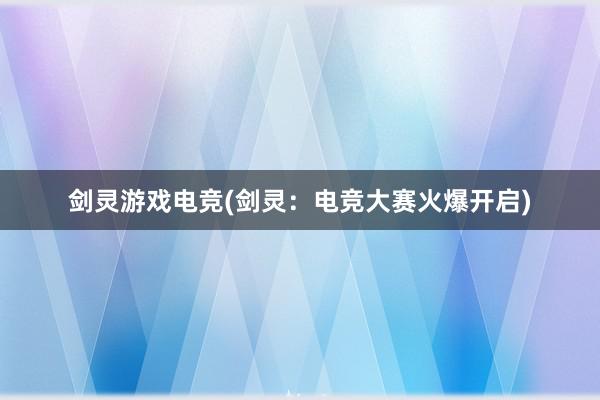 剑灵游戏电竞(剑灵：电竞大赛火爆开启)